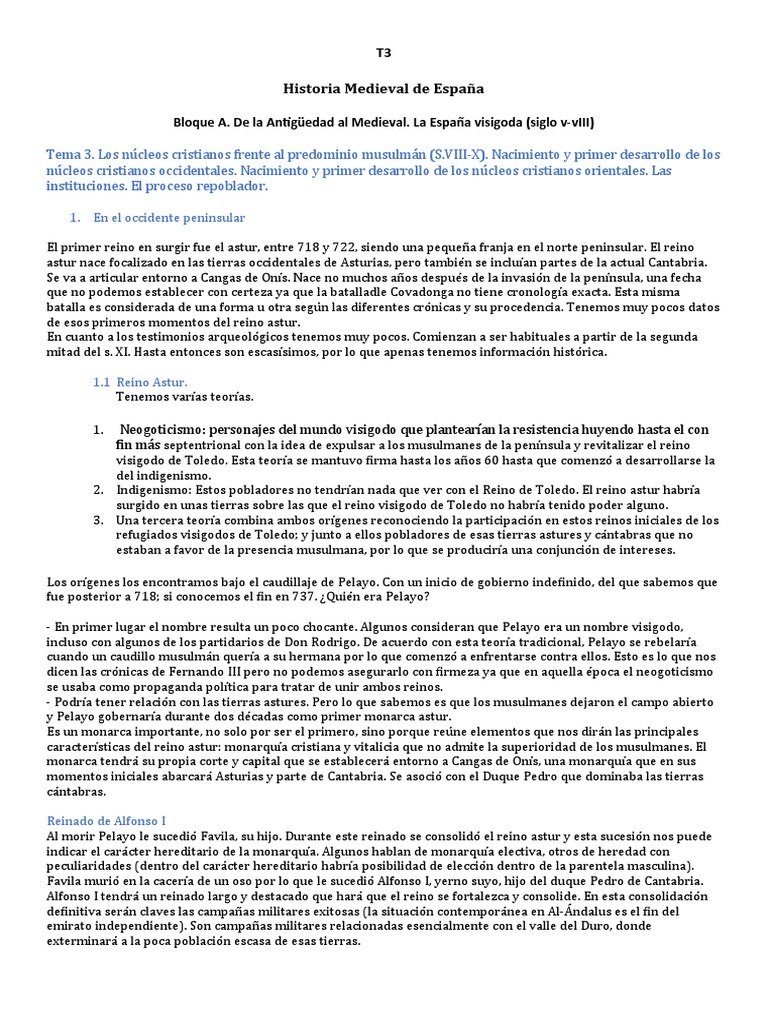 T3

Historia Medieval de España

Bloque A. De la Antigüedad al Medieval. La España visigoda (siglo v-vIII)

Tema 3. Los núcleos cristianos frente al predominio musulmán (S.VIII-X). Nacimiento y primer desarrollo de los núcleos cristianos occidentales. Nacimiento y primer desarrollo de los núcleos cristianos orientales. Las instituciones. El proceso repoblador.

1. En el occidente peninsular

El primer reino en surgir fue el astur, entre 718 y 722, siendo una pequeña franja en el norte peninsular. El reino astur nace focalizado en las tierras occidentales de Asturias, pero también se incluían partes de la actual Cantabria. Se va a articular entorno a Cangas de Onís. Nace no muchos años después de la invasión de la península, una fecha que no podemos establecer con certeza ya que la batalladle Covadonga no tiene cronología exacta. Esta misma batalla es considerada de una forma u otra según las diferentes crónicas y su procedencia. Tenemos muy pocos datos de esos primeros momentos del reino astur.
En cuanto a los testimonios arqueológicos tenemos muy pocos. Comienzan a ser habituales a partir de la segunda mitad del s. XI. Hasta entonces son escasísimos, por lo que apenas tenemos información histórica.

1.1 Reino Astur.
Tenemos varías teorías.

1. Neogoticismo: personajes del mundo visigodo que plantearían la resistencia huyendo hasta el con fin más septentrional con la idea de expulsar a los musulmanes de la península y revitalizar el reino visigodo de Toledo. Esta teoría se mantuvo firma hasta los años 60 hasta que comenzó a desarrollarse la del indigenismo.
2. Indigenismo: Estos pobladores no tendrían nada que ver con el Reino de Toledo. El reino astur habría surgido en unas tierras sobre las que el reino visigodo de Toledo no habría tenido poder alguno.
3. Una tercera teoría combina ambos orígenes reconociendo la participación en estos reinos iniciales de los refugiados visigodos de Toledo; y junto a ellos pobladores de esas tierras astures y cántabras que no estaban a favor de la presencia musulmana, por lo que se produciría una conjunción de intereses.

Los orígenes los encontramos bajo el caudillaje de Pelayo. Con un inicio de gobierno indefinido, del que sabemos que fue posterior a 718; si conocemos el fin en 737. ¿Quién era Pelayo?

- En primer lugar el nombre resulta un poco chocante. Algunos consideran que Pelayo era un nombre visigodo, incluso con algunos de los partidarios de Don Rodrigo. De acuerdo con esta teoría tradicional, Pelayo se rebelaría cuando un caudillo musulmán quería a su hermana por lo que comenzó a enfrentarse contra ellos. Esto es lo que nos dicen las crónicas de Fernando III pero no podemos asegurarlo con firmeza ya que en aquella época el neogoticismo se usaba como propaganda política para tratar de unir ambos reinos.
- Podría tener relación con las tierras astures. Pero lo que sabemos es que los musulmanes dejaron el campo abierto y Pelayo gobernaría durante dos décadas como primer monarca astur.
Es un monarca importante, no solo por ser el primero, sino porque reúne elementos que nos dirán las principales características del reino astur: monarquía cristiana y vitalicia que no admite la superioridad de los musulmanes. El monarca tendrá su propia corte y capital que se establecerá entorno a Cangas de Onís, una monarquía que en sus momentos iniciales abarcará Asturias y parte de Cantabria. Se asoció con el Duque Pedro que dominaba las tierras cántabras.

Reinado de Alfonso I
Al morir Pelayo le sucedió Favila, su hijo. Durante este reinado se consolidó el reino astur y esta sucesión nos puede indicar el carácter hereditario de la monarquía. Algunos hablan de monarquía electiva, otros de heredad con peculiaridades (dentro del carácter hereditario habría posibilidad de elección dentro de la parentela masculina). Favila murió en la cacería de un oso por lo que le sucedió Alfonso I, yerno suyo, hijo del duque Pedro de Cantabria. Alfonso I tendrá un reinado largo y destacado que hará que el reino se fortalezca y consolide. En esta consolidación definitiva serán claves las campañas militares exitosas (la situación contemporánea en Al-Ándalus es el fin del emirato independiente). Son campañas militares relacionadas esencialmente con el valle del Duro, donde exterminará a la poca población escasa de esas tierras.